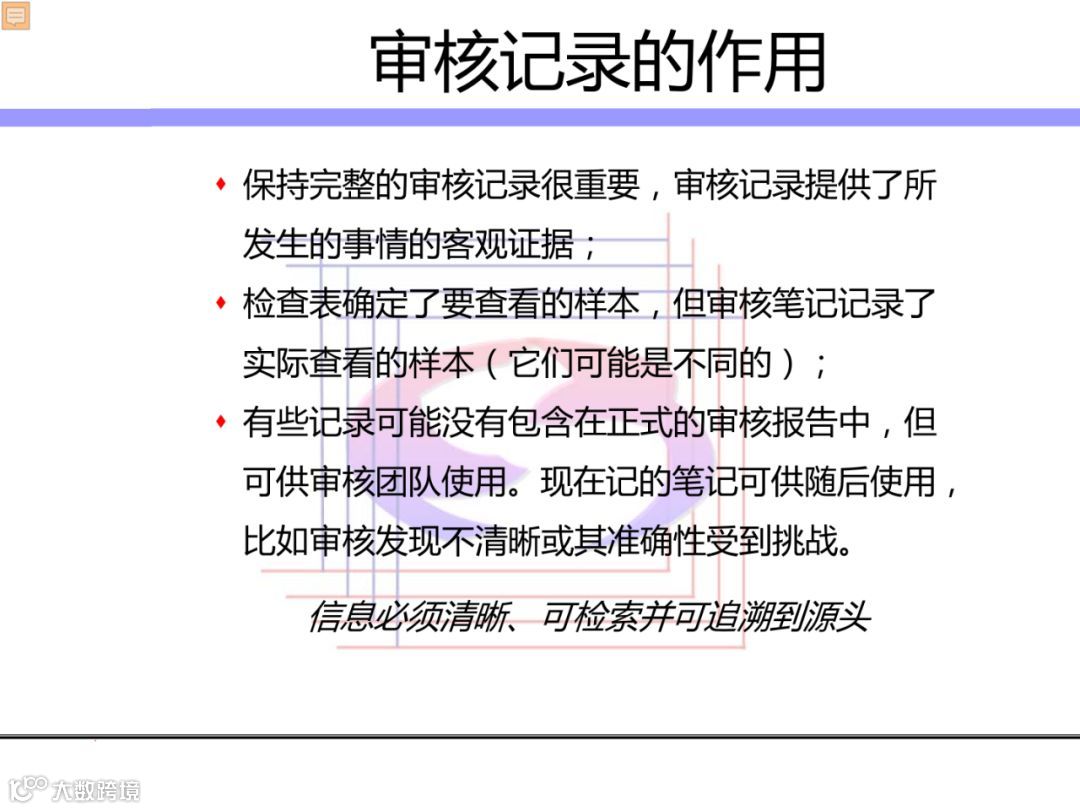 审核记录的作用

• 保持完整的审核记录很重要，审核记录提供了所发生的事情的客观证据；

• 检查表确定了要查看的样本，但审核笔记记录了实际查看的样本（它们可能是不同的）；

• 有些记录可能没有包含在正式的审核报告中，但可供审核团队使用。现在记的笔记可供随后使用，比如审核发现不清晰或其准确性受到挑战。

信息必须清晰、可检索并可追溯到源头

大数跨境